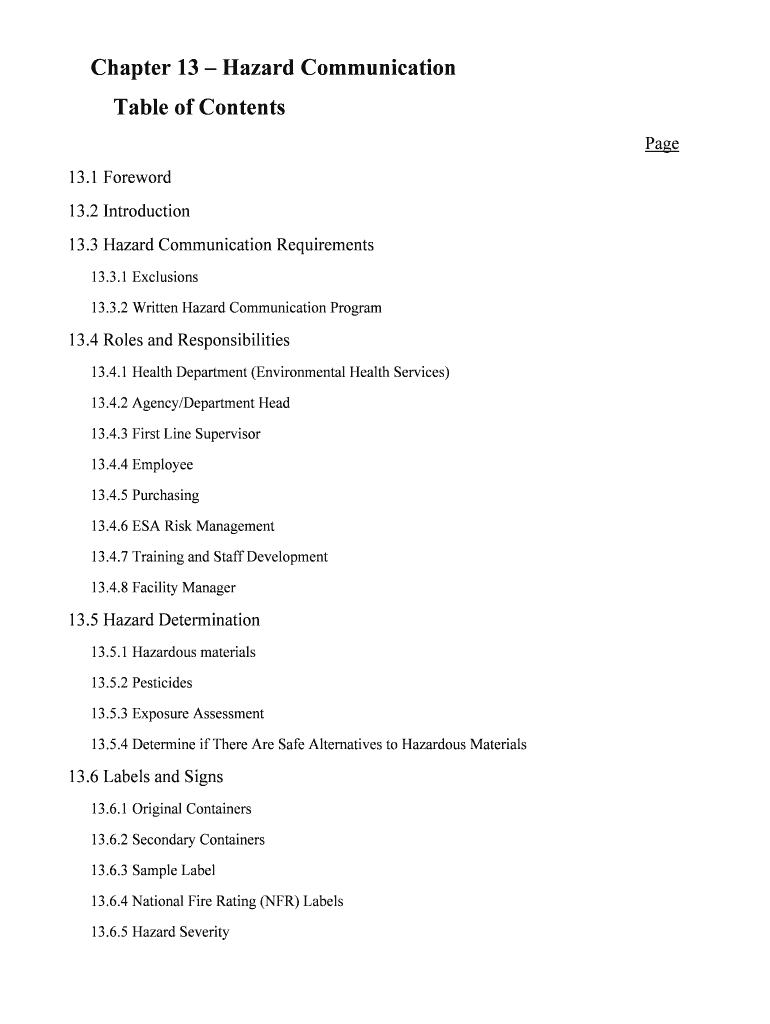 Chapter 13 – Hazard Communication

Table of Contents

Page

13.1 Foreword

13.2 Introduction

13.3 Hazard Communication Requirements

13.3.1 Exclusions

13.3.2 Written Hazard Communication Program

13.4 Roles and Responsibilities

13.4.1 Health Department (Environmental Health Services)

13.4.2 Agency/Department Head

13.4.3 First Line Supervisor

13.4.4 Employee

13.4.5 Purchasing

13.4.6 ESA Risk Management

13.4.7 Training and Staff Development

13.4.8 Facility Manager

13.5 Hazard Determination

13.5.1 Hazardous materials

13.5.2 Pesticides

13.5.3 Exposure Assessment

13.5.4 Determine if There Are Safe Alternatives to Hazardous Materials

13.6 Labels and Signs

13.6.1 Original Containers

13.6.2 Secondary Containers

13.6.3 Sample Label

13.6.4 National Fire Rating (NFR) Labels

13.6.5 Hazard Severity